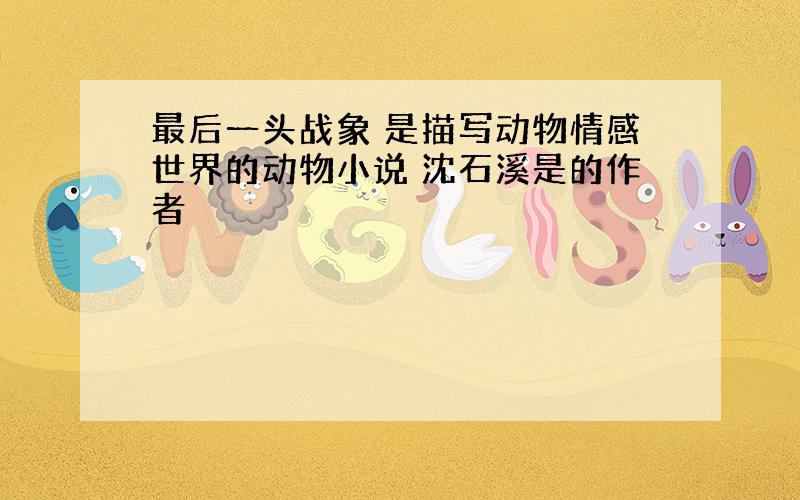 最后一头战象 是描写动物情感世界的动物小说 沈石溪是的作者